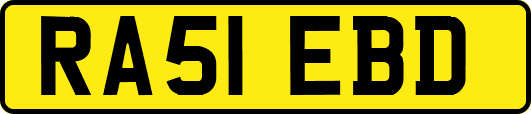 RA51 EBD